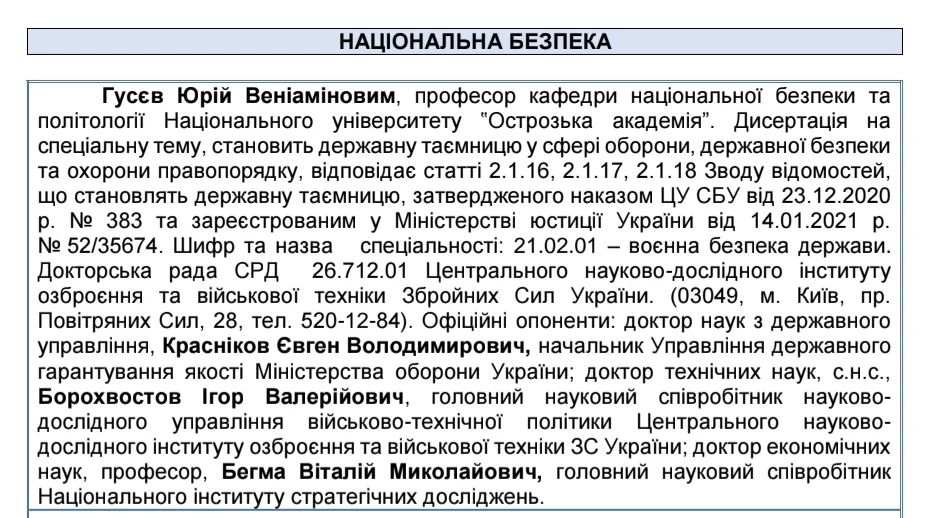 НАЦІОНАЛЬНА БЕЗПЕКА

Гусєв Юрій Веніаміновим, професор кафедри національної безпеки та політології Національного університету "Острозька академія". Дисертація на спеціальну тему, становить державну таємницю у сфері оборони, державної безпеки та охорони правопорядку, відповідає статті 2.1.16, 2.1.17, 2.1.18 Зводу відомостей, що становлять державну таємницю, затвердженого наказом ЦУ СБУ від 23.12.2020 р. № 383 та зареєстрованим у Міністерстві юстиції України від 14.01.2021 р. № 52/35674. Шифр та назва спеціальності: 21.02.01 – воєнна безпека держави. Докторська рада СРД 26.712.01 Центрального науково-дослідного інституту озброєння та військової техніки Збройних Сил України. (03049, м. Київ, пр. Повітряних Сил, 28, тел. 520-12-84). Офіційні опоненти: доктор наук з державного управління, Красніков Євген Володимирович, начальник Управління державного гарантування якості Міністерства оборони України; доктор технічних наук, с.н.с., Борохвостов Ігор Валерійович, головний науковий співробітник науково-дослідного управління військово-технічної політики Центрального науково-дослідного інституту озброєння та військової техніки ЗС України; доктор економічних наук, професор, Бегма Віталій Миколайович, головний науковий співробітник Національного інституту стратегічних досліджень.